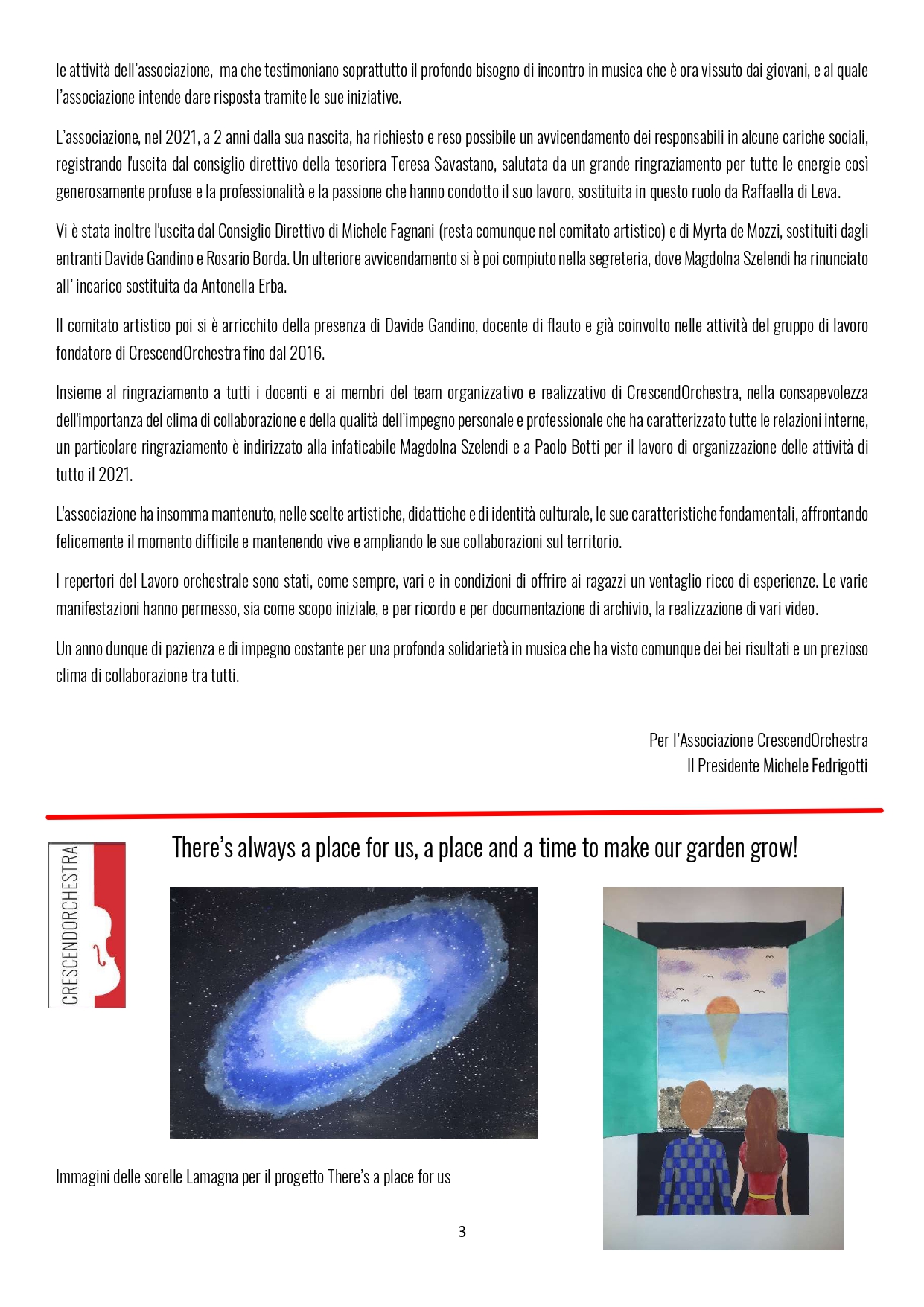 le attività dell'associazione, ma che testimoniano soprattutto il profondo bisogno di incontro in musica che è ora vissuto dai giovani, e al quale l'associazione intende dare risposta tramite le sue iniziative.

L'associazione, nel 2021, a 2 anni dalla sua nascita, ha richiesto e reso possibile un avvicendamento dei responsabili in alcune cariche sociali, registrando l'uscita dal consiglio direttivo della tesoriera Teresa Savastano, salutata da un grande ringraziamento per tutte le energie così generosamente profuse e la professionalità e la passione che hanno condotto il suo lavoro, sostituita in questo ruolo da Raffaella di Leva.

Vi è stata inoltre l'uscita dal Consiglio Direttivo di Michele Fagnani (resta comunque nel comitato artistico) e di Myrta de Mozzi, sostituiti dagli entranti Davide Gandino e Rosario Borda. Un ulteriore avvicendamento si è poi compiuto nella segreteria, dove Magdolna Szelendi ha rinunciato all' incarico sostituita da Antonella Erba.

Il comitato artistico poi si è arricchito della presenza di Davide Gandino, docente di flauto e già coinvolto nelle attività del gruppo di lavoro fondatore di CrescendOrchestra fino dal 2016.

Insieme al ringraziamento a tutti i docenti e ai membri del team organizzativo e realizzativo di CrescendOrchestra, nella consapevolezza dell'importanza del clima di collaborazione e della qualità dell'impegno personale e professionale che ha caratterizzato tutte le relazioni interne, un particolare ringraziamento è indirizzato alla infaticabile Magdolna Szelendi e a Paolo Botti per il lavoro di organizzazione delle attività di tutto il 2021.

L'associazione ha insomma mantenuto, nelle scelte artistiche, didattiche e di identità culturale, le sue caratteristiche fondamentali, affrontando felicemente il momento difficile e mantenendo vive e ampliando le sue collaborazioni sul territorio.

I repertori del Lavoro orchestrale sono stati, come sempre, vari e in condizioni di offrire ai ragazzi un ventaglio ricco di esperienze. Le varie manifestazioni hanno permesso, sia come scopo iniziale, e per ricordo e per documentazione di archivio, la realizzazione di vari video.

Un anno dunque di pazienza e di impegno costante per una profonda solidarietà in musica che ha visto comunque dei bei risultati e un prezioso clima di collaborazione tra tutti.

Per l'Associazione CrescendOrchestra
Il Presidente Michele Fedrigotti

CRESCENDORCHESTRA

There's always a place for us, a place and a time to make our garden grow!

Immagini delle sorelle Lamagna per il progetto There's a place for us

3